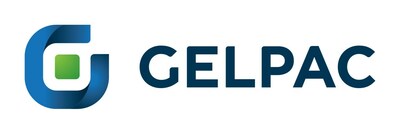 GELPAC